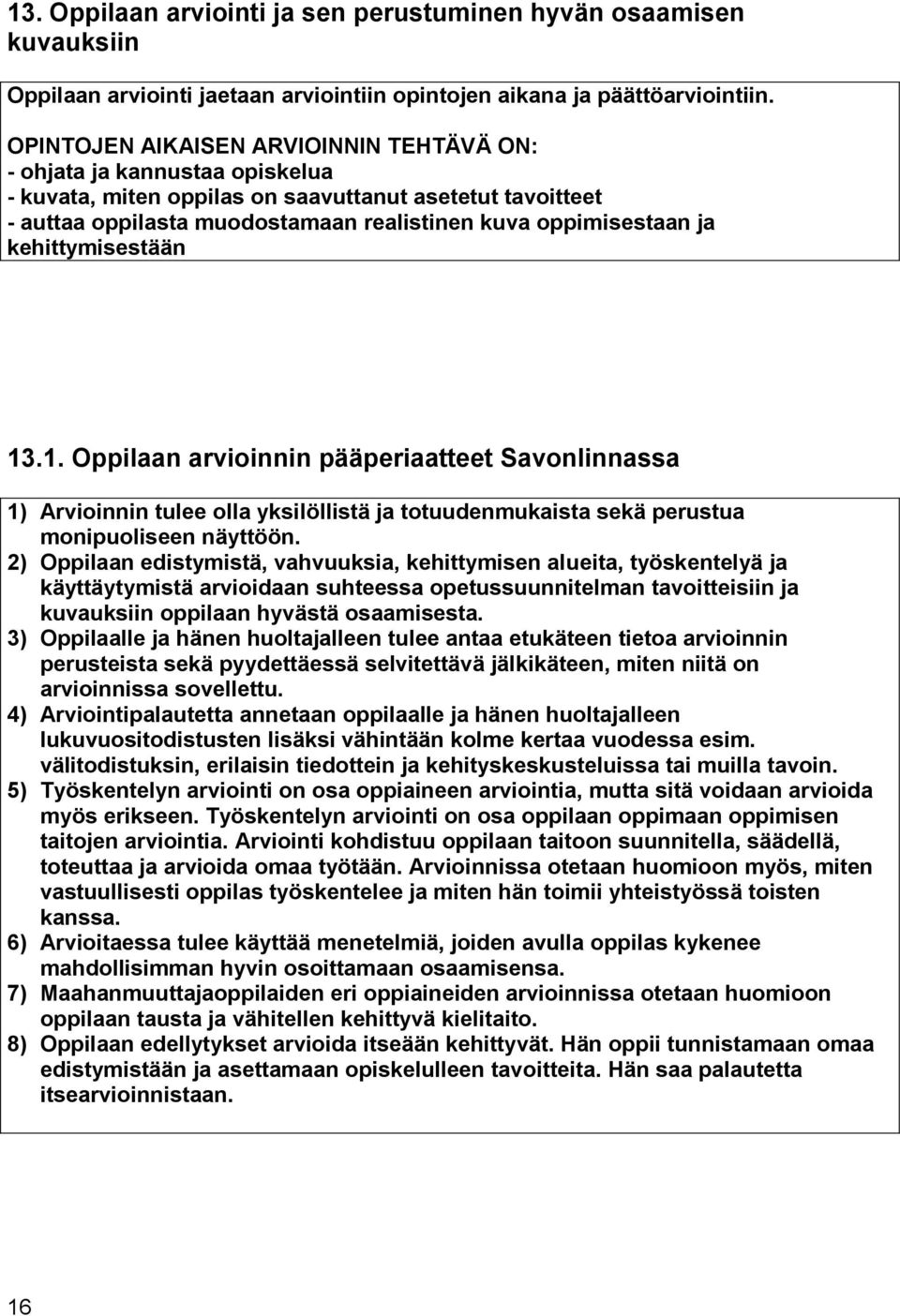 13. Oppilaan arviointi ja sen perustuminen hyvän osaamisen kuvauksiin

Oppilaan arviointi jaetaan arviointiin opintojen aikana ja päättöarviointiin.

OPINTOJEN AIKAISEN ARVIOINNIN TEHTÄVÄ ON:
- ohjata ja kannustaa opiskelua
- kuvata, miten oppilas on saavuttanut asetetut tavoitteet
- auttaa oppilasta muodostamaan realistinen kuva oppimisestaan ja kehittymisestään

13.1. Oppilaan arvioinnin pääperiaatteet Savonlinnassa

1) Arvioinnin tulee olla yksilöllistä ja totuudenmukaista sekä perustua monipuoliseen näyttöön.
2) Oppilaan edistymistä, vahvuuksia, kehittymisen alueita, työskentelyä ja käyttäytymistä arvioidaan suhteessa opetussuunnitelman tavoitteisiin ja kuvauksiin oppilaan hyvästä osaamisesta.
3) Oppilaalle ja hänen huoltajalleen tulee antaa etukäteen tietoa arvioinnin perusteista sekä pyydettäessä selvitettävä jälkikäteen, miten niitä on arvioinnissa sovellettu.
4) Arviointipalautetta annetaan oppilaalle ja hänen huoltajalleen lukuvuositodistusten lisäksi vähintään kolme kertaa vuodessa esim. välitodistuksin, erilaisin tiedottein ja kehityskeskusteluissa tai muilla tavoin.
5) Työskentelyn arviointi on osa oppiaineen arviointia, mutta sitä voidaan arvioida myös erikseen. Työskentelyn arviointi on osa oppilaan oppimaan oppimisen taitojen arviointia. Arviointi kohdistuu oppilaan taitoon suunnitella, säädellä, toteuttaa ja arvioida omaa työtään. Arvioinnissa otetaan huomioon myös, miten vastuullisesti oppilas työskentelee ja miten hän toimii yhteistyössä toisten kanssa.
6) Arvioitaessa tulee käyttää menetelmiä, joiden avulla oppilas kykenee mahdollisimman hyvin osoittamaan osaamisensa.
7) Maahanmuuttajaoppilaiden eri oppiaineiden arvioinnissa otetaan huomioon oppilaan tausta ja vähitellen kehittyvä kielitaito.
8) Oppilaan edellytykset arvioida itseään kehittyvät. Hän oppii tunnistamaan omaa edistymistään ja asettamaan opiskelulleen tavoitteita. Hän saa palautetta itsearvioinnistaan.

16